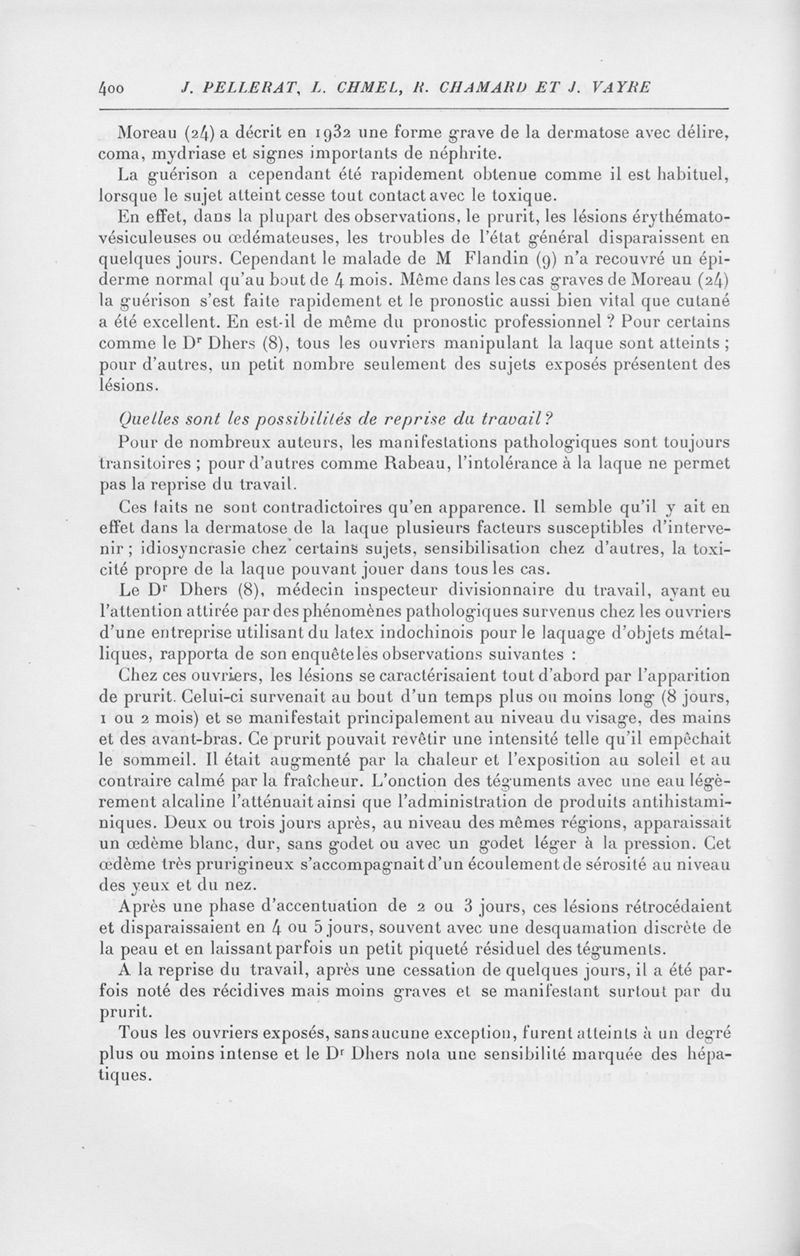 400 J. PELLERAT, L. CHMEL, R. CHAMARD ET J. VAYRE

Moreau (24) a décrit en 1932 une forme grave de la dermatose avec délire, coma, mydriase et signes importants de néphrite.

La guérison a cependant été rapidement obtenue comme il est habituel, lorsque le sujet atteint cesse tout contact avec le toxique.

En effet, dans la plupart des observations, le prurit, les lésions érythémato-vésiculeuses ou œdémateuses, les troubles de l'état général disparaissent en quelques jours. Cependant le malade de M Flandin (9) n'a recouvré un épiderme normal qu'au bout de 4 mois. Même dans les cas graves de Moreau (24) la guérison s'est faite rapidement et le pronostic aussi bien vital que cutané a été excellent. En est-il de même du pronostic professionnel ? Pour certains comme le Dr Dhers (8), tous les ouvriers manipulant la laque sont atteints ; pour d'autres, un petit nombre seulement des sujets exposés présentent des lésions.

Quelles sont les possibilités de reprise du travail ?

Pour de nombreux auteurs, les manifestations pathologiques sont toujours transitoires ; pour d'autres comme Rabeau, l'intolérance à la laque ne permet pas la reprise du travail.

Ces faits ne sont contradictoires qu'en apparence. Il semble qu'il y ait en effet dans la dermatose de la laque plusieurs facteurs susceptibles d'intervenir ; idiosyncrasie chez certains sujets, sensibilisation chez d'autres, la toxicité propre de la laque pouvant jouer dans tous les cas.

Le Dr Dhers (8), médecin inspecteur divisionnaire du travail, ayant eu l'attention attirée par des phénomènes pathologiques survenus chez les ouvriers d'une entreprise utilisant du latex indochinois pour le laquage d'objets métalliques, rapporta de son enquête les observations suivantes :

Chez ces ouvriers, les lésions se caractérisaient tout d'abord par l'apparition de prurit. Celui-ci survenait au bout d'un temps plus ou moins long (8 jours, 1 ou 2 mois) et se manifestait principalement au niveau du visage, des mains et des avant-bras. Ce prurit pouvait revêtir une intensité telle qu'il empêchait le sommeil. Il était augmenté par la chaleur et l'exposition au soleil et au contraire calmé par la fraîcheur. L'onction des téguments avec une eau légèrement alcaline l'atténuait ainsi que l'administration de produits antihistaminiques. Deux ou trois jours après, au niveau des mêmes régions, apparaissait un œdème blanc, dur, sans godet ou avec un godet léger à la pression. Cet œdème très prurigineux s'accompagnait d'un écoulement de sérosité au niveau des yeux et du nez.

Après une phase d'accentuation de 2 ou 3 jours, ces lésions rétrocédaient et disparaissaient en 4 ou 5 jours, souvent avec une desquamation discrète de la peau et en laissant parfois un petit piqueté résiduel des téguments.

A la reprise du travail, après une cessation de quelques jours, il a été parfois noté des récidives mais moins graves et se manifestant surtout par du prurit.

Tous les ouvriers exposés, sans aucune exception, furent atteints à un degré plus ou moins intense et le Dr Dhers nota une sensibilité marquée des hépatiques.